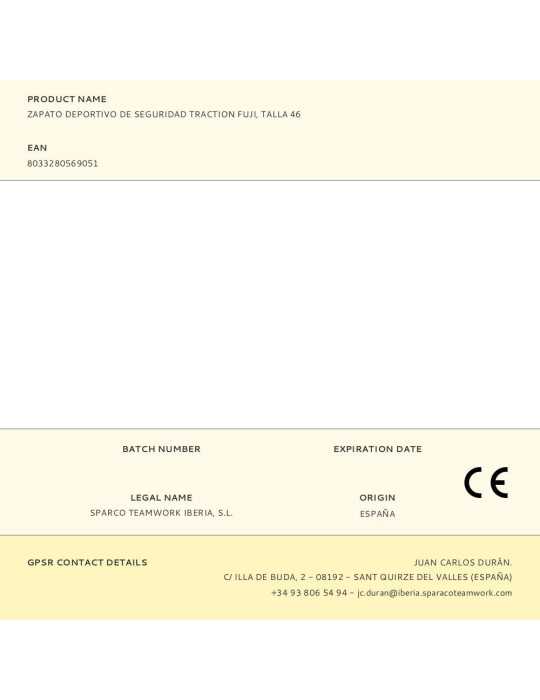 PRODUCT NAME
ZAPATO DEPORTIVO DE SEGURIDAD TRACTION FUJI, TALLA 46

EAN
8033280569051

BATCH NUMBER

EXPIRATION DATE

LEGAL NAME
SPARCO TEAMWORK IBERIA, S.L.

ORIGIN
ESPAÑA

CE

GPSR CONTACT DETAILS

JUAN CARLOS DURÁN.
C/ ILLA DE BUDA, 2 - 08192 - SANT QUIRZE DEL VALLES (ESPAÑA)
+34 93 806 54 94 - jc.duran@iberia.sparacoteamwork.com